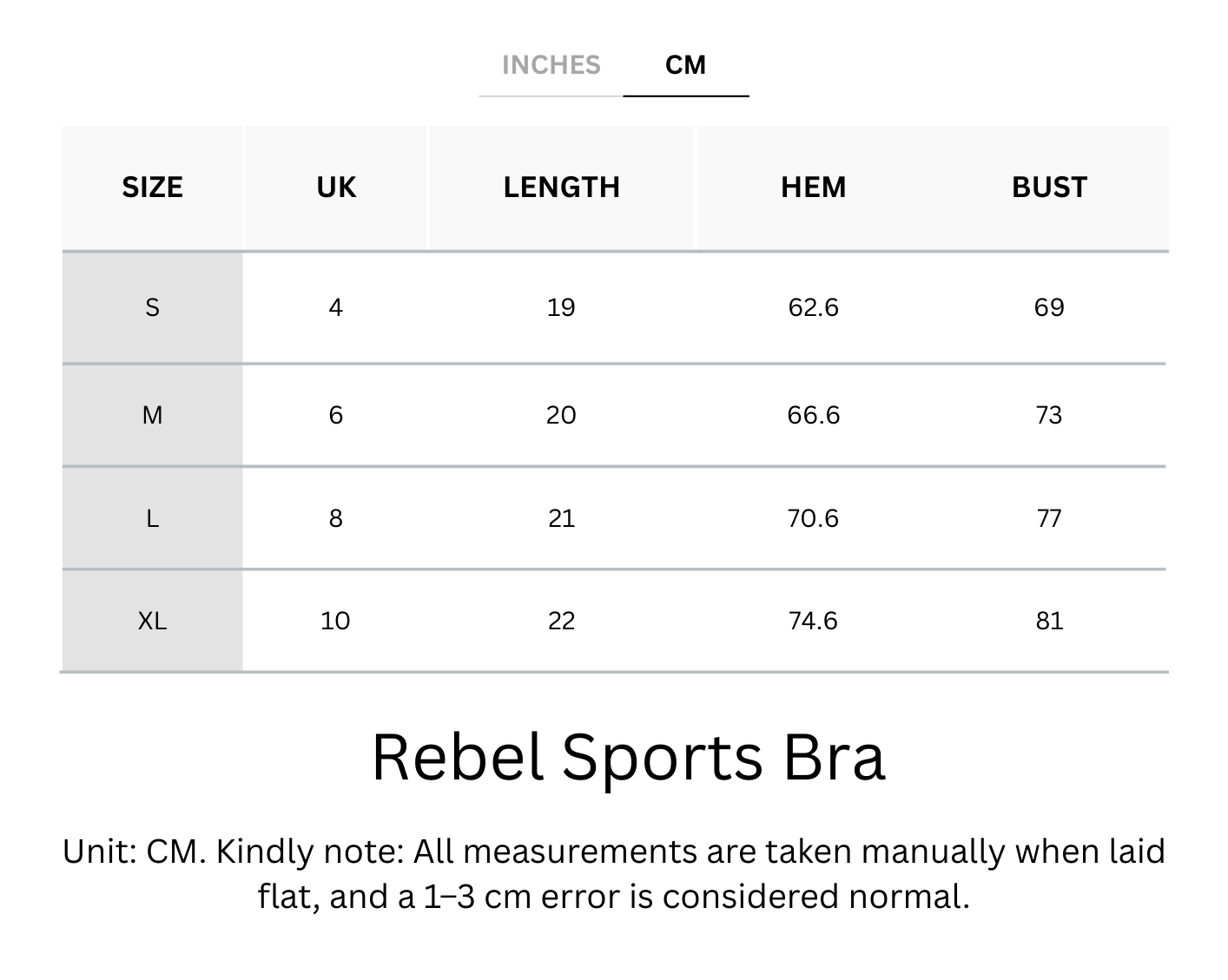 INCHES CM

| SIZE | UK | LENGTH | HEM | BUST |
|---|---|---|---|---|
| S | 4 | 19 | 62.6 | 69 |
| M | 6 | 20 | 66.6 | 73 |
| L | 8 | 21 | 70.6 | 77 |
| XL | 10 | 22 | 74.6 | 81 |

Rebel Sports Bra

Unit: CM. Kindly note: All measurements are taken manually when laid flat, and a 1–3 cm error is considered normal.